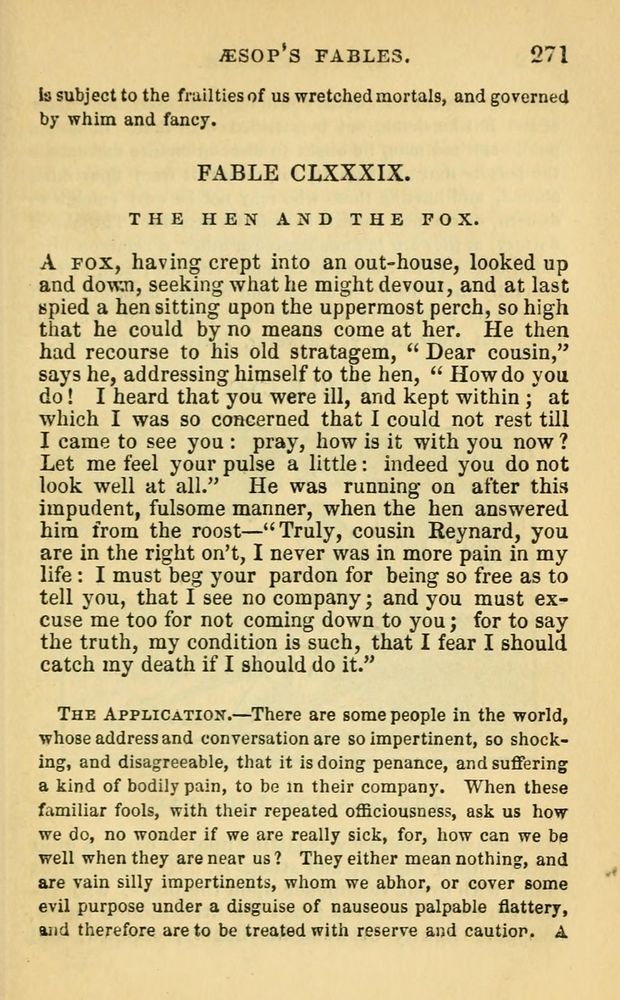 ÆSOP'S FABLES. 271

is subject to the frailties of us wretched mortals, and governed by whim and fancy.

FABLE CLXXXIX.

THE HEN AND THE FOX.

A FOX, having crept into an out-house, looked up and down, seeking what he might devour, and at last spied a hen sitting upon the uppermost perch, so high that he could by no means come at her. He then had recourse to his old stratagem, "Dear cousin," says he, addressing himself to the hen, "How do you do! I heard that you were ill, and kept within; at which I was so concerned that I could not rest till I came to see you: pray, how is it with you now? Let me feel your pulse a little: indeed you do not look well at all." He was running on after this impudent, fulsome manner, when the hen answered him from the roost—"Truly, cousin Reynard, you are in the right on't, I never was in more pain in my life: I must beg your pardon for being so free as to tell you, that I see no company; and you must excuse me too for not coming down to you; for to say the truth, my condition is such, that I fear I should catch my death if I should do it."

THE APPLICATION.—There are some people in the world, whose address and conversation are so impertinent, so shocking, and disagreeable, that it is doing penance, and suffering a kind of bodily pain, to be in their company. When these familiar fools, with their repeated officiousness, ask us how we do, no wonder if we are really sick, for, how can we be well when they are near us? They either mean nothing, and are vain silly impertinents, whom we abhor, or cover some evil purpose under a disguise of nauseous palpable flattery, and therefore are to be treated with reserve and caution. A